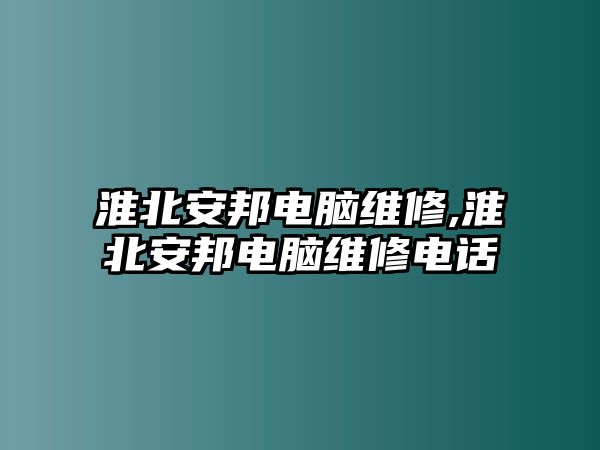 淮北安邦电脑维修,淮北安邦电脑维修电话